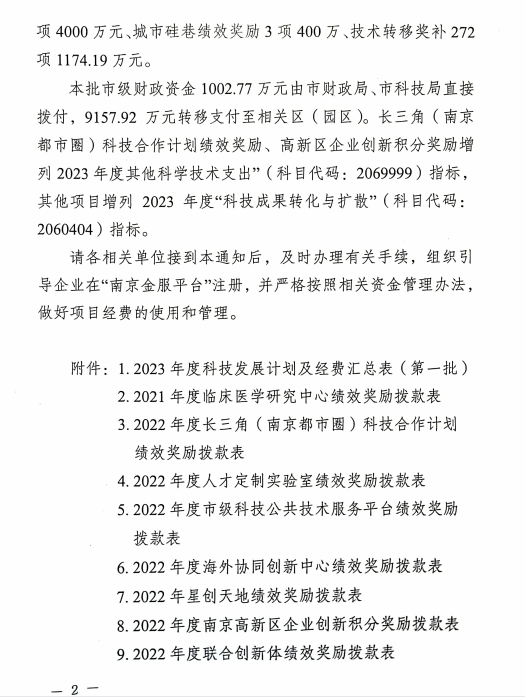 项 4000 万元、城市硅巷绩效奖励 3 项 400 万、技术转移奖补 272 项 1174.19 万元。

本批市级财政资金 1002.77 万元由市财政局、市科技局直接拨付，9157.92 万元转移支付至相关区（园区）。长三角（南京都市圈）科技合作计划绩效奖励、高新区企业创新积分奖励增列 2023 年度其他科学技术支出”（科目代码：2069999）指标，其他项目增列 2023 年度“科技成果转化与扩散”（科目代码：2060404）指标。

请各相关单位接到本通知后，及时办理有关手续，组织引导企业在“南京金服平台”注册，并严格按照相关资金管理办法，做好项目经费的使用和管理。

附件：1. 2023 年度科技发展计划及经费汇总表（第一批）
2. 2021 年度临床医学研究中心绩效奖励拨款表
3. 2022 年度长三角（南京都市圈）科技合作计划绩效奖励拨款表
4. 2022 年度人才定制实验室绩效奖励拨款表
5. 2022 年度市级科技公共技术服务平台绩效奖励拨款表
6. 2022 年度海外协同创新中心绩效奖励拨款表
7. 2022 年星创天地绩效奖励拨款表
8. 2022 年度南京高新区企业创新积分奖励拨款表
9. 2022 年度联合创新体绩效奖励拨款表

— 2 —